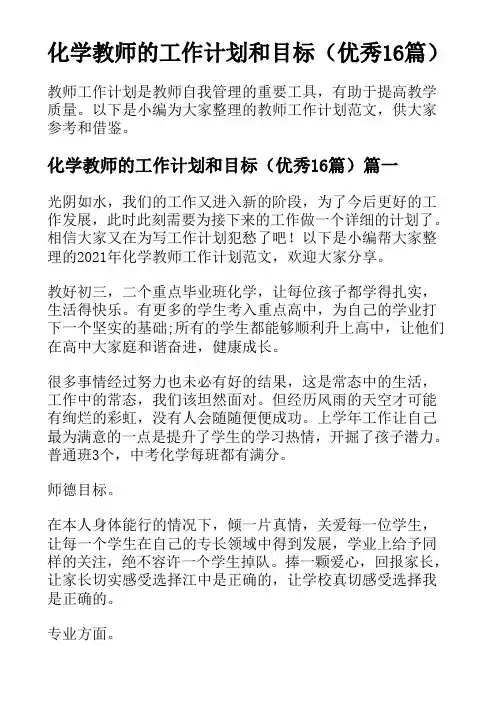 化学教师的工作计划和目标（优秀16篇）

教师工作计划是教师自我管理的重要工具，有助于提高教学质量。以下是小编为大家整理的教师工作计划范文，供大家参考和借鉴。

化学教师的工作计划和目标（优秀16篇）篇一

光阴如水，我们的工作又进入新的阶段，为了今后更好的工作发展，此时此刻需要为接下来的工作做一个详细的计划了。相信大家又在为写工作计划犯愁了吧！以下是小编帮大家整理的2021年化学教师工作计划范文，欢迎大家分享。

教好初三，二个重点毕业班化学，让每位孩子都学得扎实，生活得快乐。有更多的学生考入重点高中，为自己的学业打下一个坚实的基础;所有的学生都能够顺利升上高中，让他们在高中大家庭和谐奋进，健康成长。

很多事情经过努力也未必有好的结果，这是常态中的生活，工作中的常态，我们该坦然面对。但经历风雨的天空才可能有绚烂的彩虹，没有人会随随便便成功。上学年工作让自己最为满意的一点是提升了学生的学习热情，开掘了孩子潜力。普通班3个，中考化学每班都有满分。

师德目标。

在本人身体能行的情况下，倾一片真情，关爱每一位学生，让每一个学生在自己的专长领域中得到发展，学业上给予同样的关注，绝不容许一个学生掉队。捧一颗爱心，回报家长，让家长切实感受选择江中是正确的，让学校真切感受选择我是正确的。

专业方面。